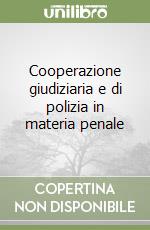 unilibro

Cooperazione giudiziaria e di polizia in materia penale

COPERTINA NON DISPONIBILE